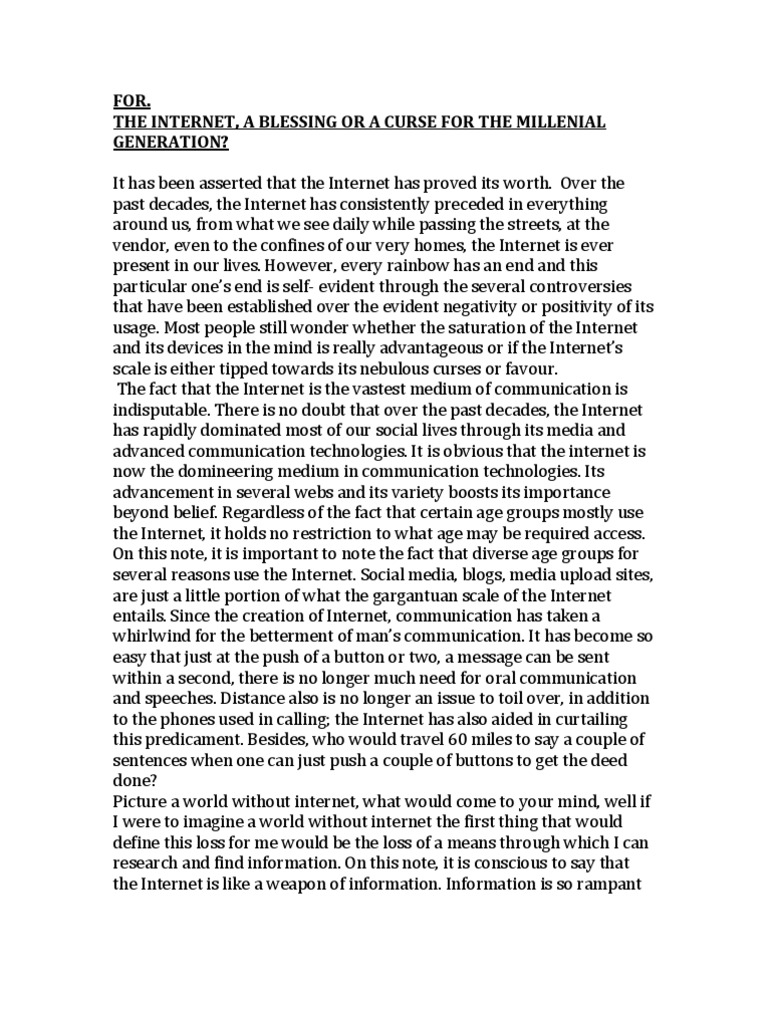 FOR.
THE INTERNET, A BLESSING OR A CURSE FOR THE MILLENIAL GENERATION?

It has been asserted that the Internet has proved its worth. Over the past decades, the Internet has consistently preceded in everything around us, from what we see daily while passing the streets, at the vendor, even to the confines of our very homes, the Internet is ever present in our lives. However, every rainbow has an end and this particular one's end is self- evident through the several controversies that have been established over the evident negativity or positivity of its usage. Most people still wonder whether the saturation of the Internet and its devices in the mind is really advantageous or if the Internet's scale is either tipped towards its nebulous curses or favour.
The fact that the Internet is the vastest medium of communication is indisputable. There is no doubt that over the past decades, the Internet has rapidly dominated most of our social lives through its media and advanced communication technologies. It is obvious that the internet is now the domineering medium in communication technologies. Its advancement in several webs and its variety boosts its importance beyond belief. Regardless of the fact that certain age groups mostly use the Internet, it holds no restriction to what age may be required access. On this note, it is important to note the fact that diverse age groups for several reasons use the Internet. Social media, blogs, media upload sites, are just a little portion of what the gargantuan scale of the Internet entails. Since the creation of Internet, communication has taken a whirlwind for the betterment of man's communication. It has become so easy that just at the push of a button or two, a message can be sent within a second, there is no longer much need for oral communication and speeches. Distance also is no longer an issue to toil over, in addition to the phones used in calling; the Internet has also aided in curtailing this predicament. Besides, who would travel 60 miles to say a couple of sentences when one can just push a couple of buttons to get the deed done?
Picture a world without internet, what would come to your mind, well if I were to imagine a world without internet the first thing that would define this loss for me would be the loss of a means through which I can research and find information. On this note, it is conscious to say that the Internet is like a weapon of information. Information is so rampant